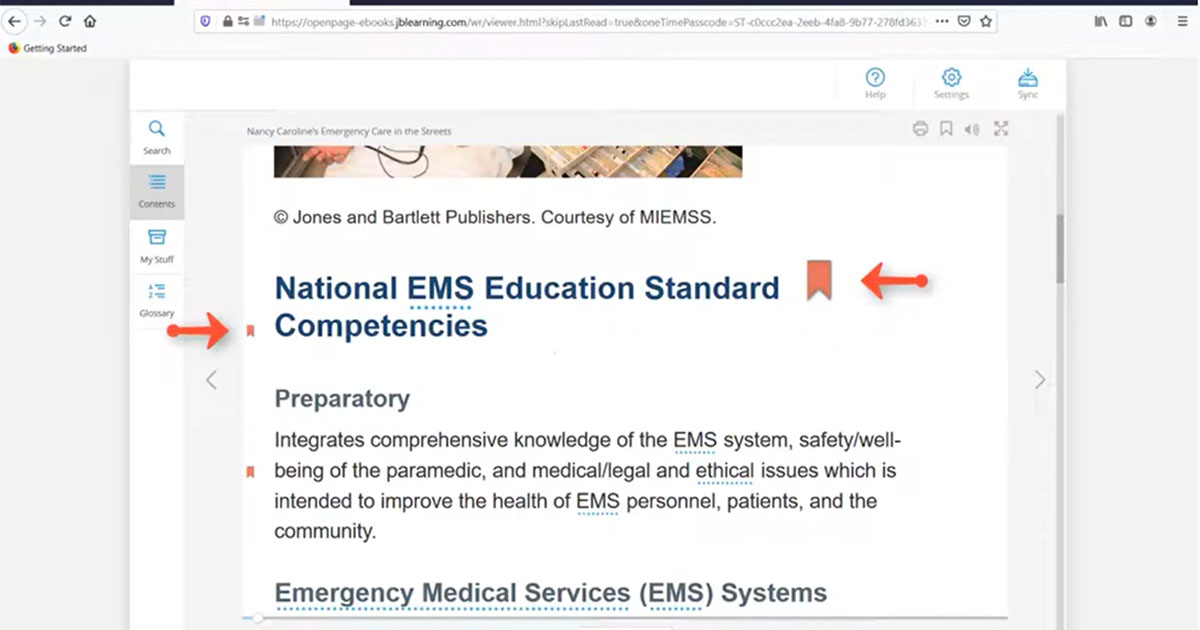 https://openpage-ebooks.jblearning.com/wr/viewer.html?skipLastRead=true&oneTimePasscode=ST-c0ccc2ea-2eeb-4fa8-9b77-278fd363

Getting Started

Help Settings Sync

Search

Contents

My Stuff

Glossary

Nancy Caroline's Emergency Care in the Streets

© Jones and Bartlett Publishers. Courtesy of MIEMSS.

National EMS Education Standard Competencies

Preparatory

Integrates comprehensive knowledge of the EMS system, safety/well-being of the paramedic, and medical/legal and ethical issues which is intended to improve the health of EMS personnel, patients, and the community.

Emergency Medical Services (EMS) Systems